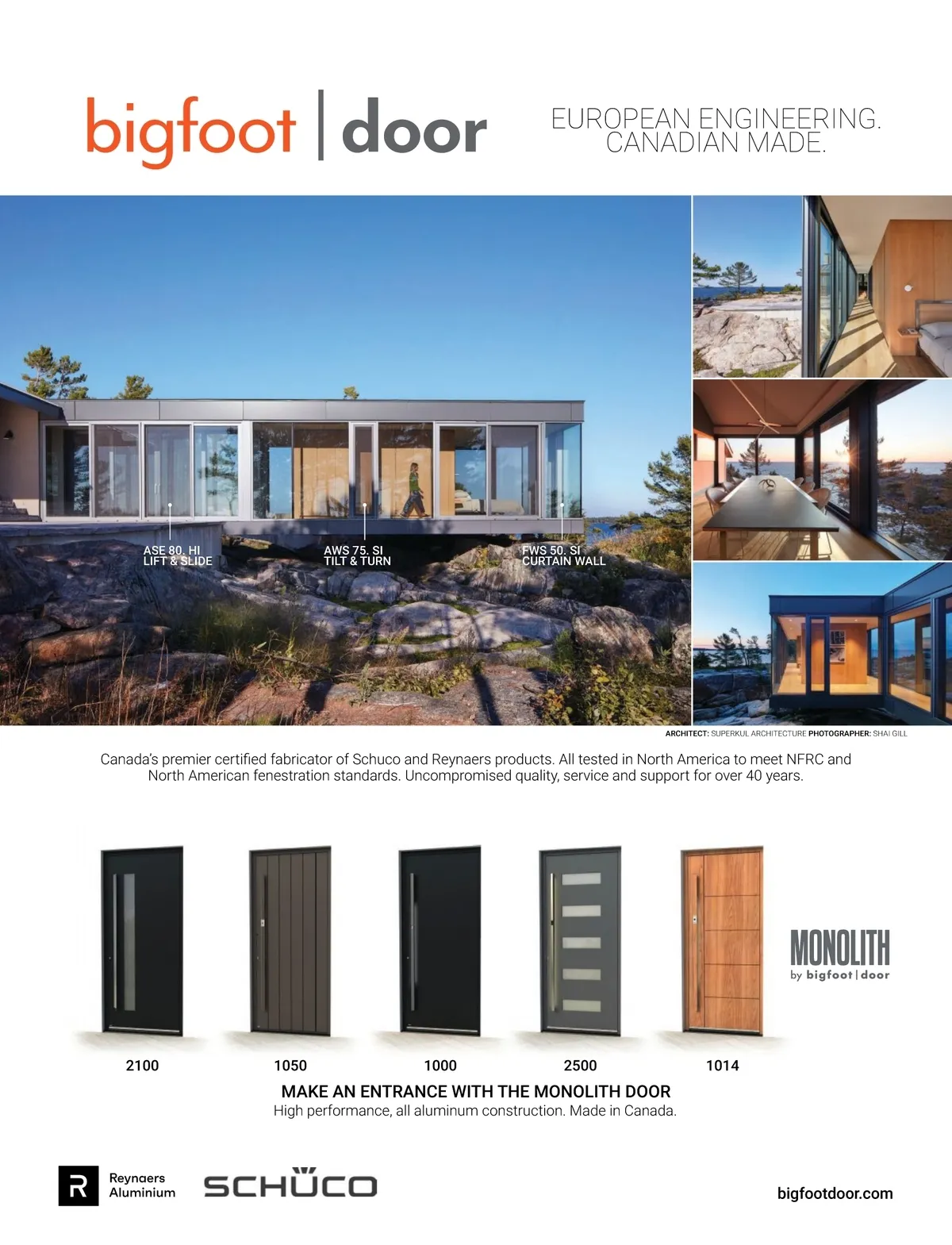 bigfoot | door

EUROPEAN ENGINEERING.
CANADIAN MADE.

ASE 80. HI
LIFT & SLIDE

AWS 75. SI
TILT & TURN

FWS 50. SI
CURTAIN WALL

ARCHITECT: SUPERKUL ARCHITECTURE PHOTOGRAPHER: SHAI GILL

Canada's premier certified fabricator of Schuco and Reynaers products. All tested in North America to meet NFRC and North American fenestration standards. Uncompromised quality, service and support for over 40 years.

MONOLITH
by bigfoot | door

2100

1050

1000

2500

1014

MAKE AN ENTRANCE WITH THE MONOLITH DOOR
High performance, all aluminum construction. Made in Canada.

R
Reynaers
Aluminium

SCHÜCO

bigfootdoor.com